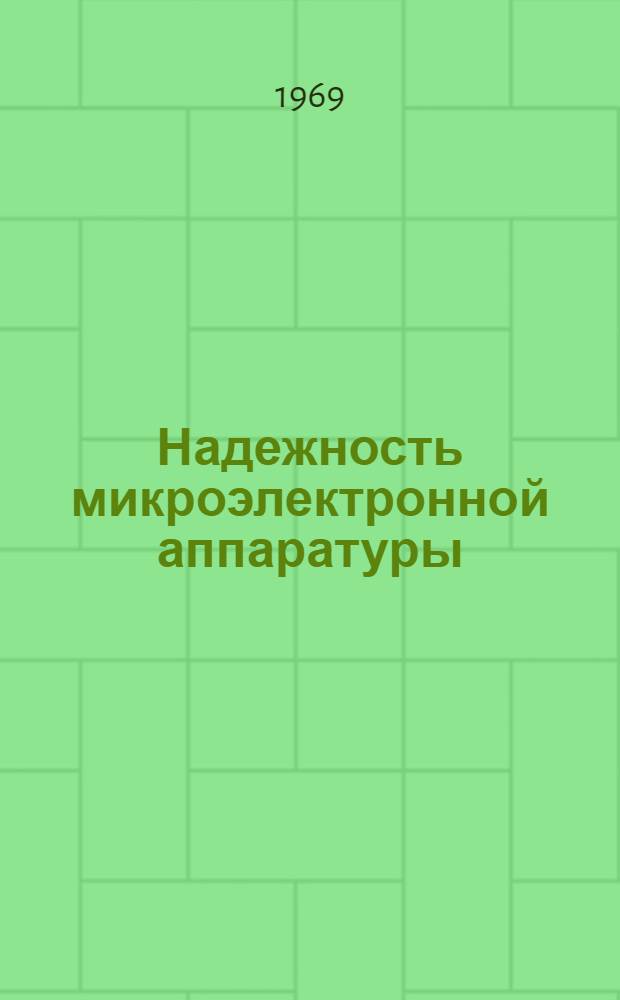 1969

Надежность микроэлектронной аппаратуры